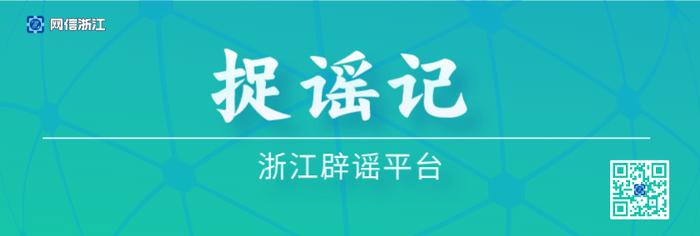 网信浙江

捉谣记

浙江辟谣平台